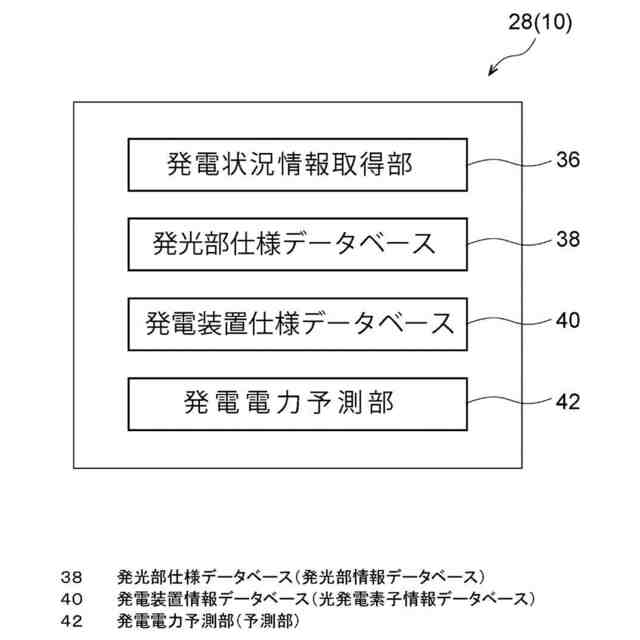 28(10)

発電状況情報取得部 36

発光部仕様データベース 38

発電装置仕様データベース 40

発電電力予測部 42

38　発光部仕様データベース（発光部情報データベース）
40　発電装置情報データベース（光発電素子情報データベース）
42　発電電力予測部（予測部）